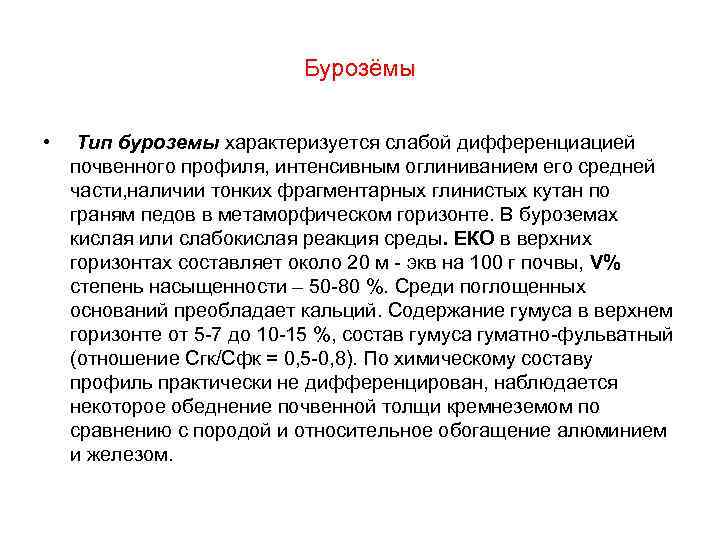 Бурозёмы

• Тип буроземы характеризуется слабой дифференциацией почвенного профиля, интенсивным оглиниванием его средней части,наличии тонких фрагментарных глинистых кутан по граням педов в метаморфическом горизонте. В буроземах кислая или слабокислая реакция среды. ЕКО в верхних горизонтах составляет около 20 м - экв на 100 г почвы, V% степень насыщенности – 50-80 %. Среди поглощенных оснований преобладает кальций. Содержание гумуса в верхнем горизонте от 5-7 до 10-15 %, состав гумуса гуматно-фульватный (отношение Сгк/Сфк = 0,5-0,8). По химическому составу профиль практически не дифференцирован, наблюдается некоторое обеднение почвенной толщи кремнеземом по сравнению с породой и относительное обогащение алюминием и железом.